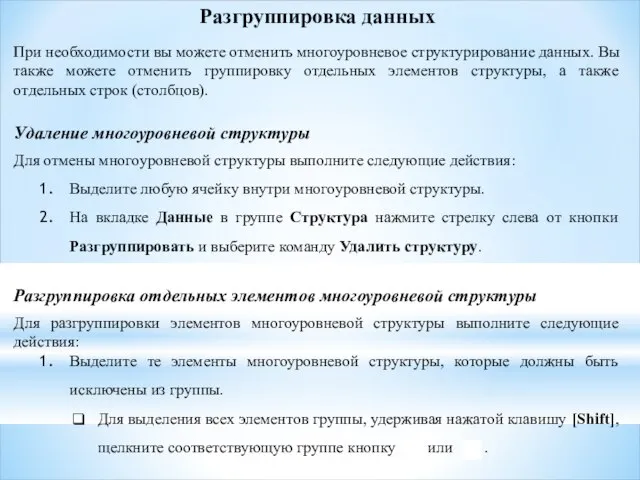 Разгруппировка данных

При необходимости вы можете отменить многоуровневое структурирование данных. Вы также можете отменить группировку отдельных элементов структуры, а также отдельных строк (столбцов).

Удаление многоуровневой структуры

Для отмены многоуровневой структуры выполните следующие действия:

1. Выделите любую ячейку внутри многоуровневой структуры.

2. На вкладке Данные в группе Структура нажмите стрелку слева от кнопки Разгруппировать и выберите команду Удалить структуру.

Разгруппировка отдельных элементов многоуровневой структуры

Для разгруппировки элементов многоуровневой структуры выполните следующие действия:

1. Выделите те элементы многоуровневой структуры, которые должны быть исключены из группы.

❑ Для выделения всех элементов группы, удерживая нажатой клавишу [Shift], щелкните соответствующую группе кнопку или .